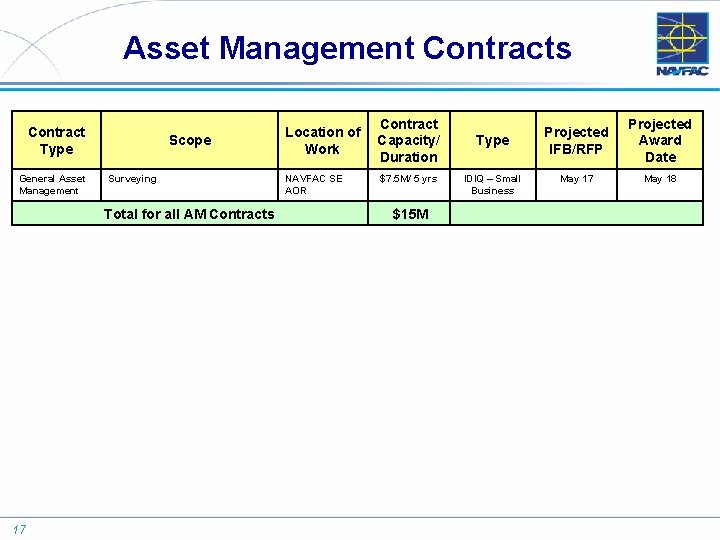 Asset Management Contracts

NAVFAC

| Contract Type | Scope | Location of Work | Contract Capacity/ Duration | Type | Projected IFB/RFP | Projected Award Date |
|---|---|---|---|---|---|---|
| General Asset Management | Surveying | NAVFAC SE AOR | $7.5M/ 5 yrs | IDIQ – Small Business | May 17 | May 18 |
| Total for all AM Contracts | | | $15M | | | |

17